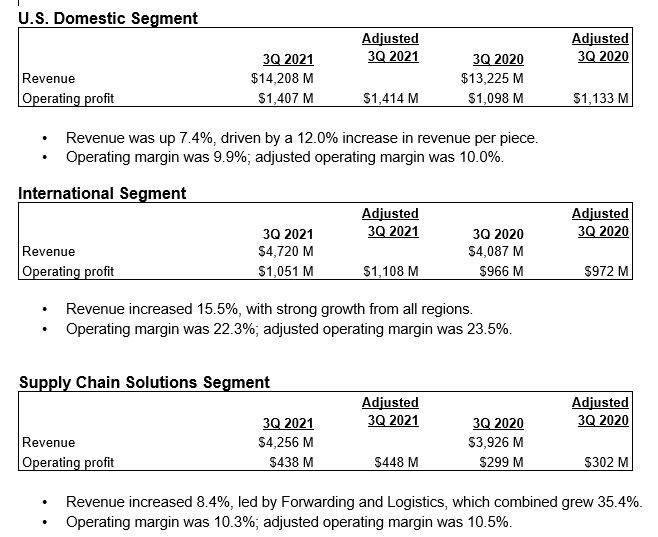 U.S. Domestic Segment

| | 3Q 2021 | Adjusted 3Q 2021 | 3Q 2020 | Adjusted 3Q 2020 |
|---|---|---|---|---|
| Revenue | $14,208 M | | $13,225 M | |
| Operating profit | $1,407 M | $1,414 M | $1,098 M | $1,133 M |

• Revenue was up 7.4%, driven by a 12.0% increase in revenue per piece.
• Operating margin was 9.9%; adjusted operating margin was 10.0%.

International Segment

| | 3Q 2021 | Adjusted 3Q 2021 | 3Q 2020 | Adjusted 3Q 2020 |
|---|---|---|---|---|
| Revenue | $4,720 M | | $4,087 M | |
| Operating profit | $1,051 M | $1,108 M | $966 M | $972 M |

• Revenue increased 15.5%, with strong growth from all regions.
• Operating margin was 22.3%; adjusted operating margin was 23.5%.

Supply Chain Solutions Segment

| | 3Q 2021 | Adjusted 3Q 2021 | 3Q 2020 | Adjusted 3Q 2020 |
|---|---|---|---|---|
| Revenue | $4,256 M | | $3,926 M | |
| Operating profit | $438 M | $448 M | $299 M | $302 M |

• Revenue increased 8.4%, led by Forwarding and Logistics, which combined grew 35.4%.
• Operating margin was 10.3%; adjusted operating margin was 10.5%.